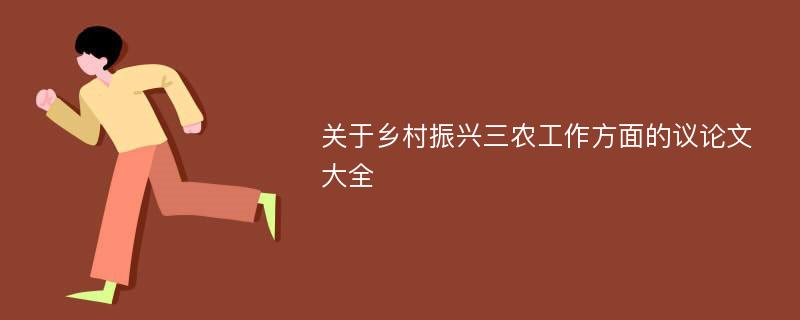 关于乡村振兴三农工作方面的议论文大全